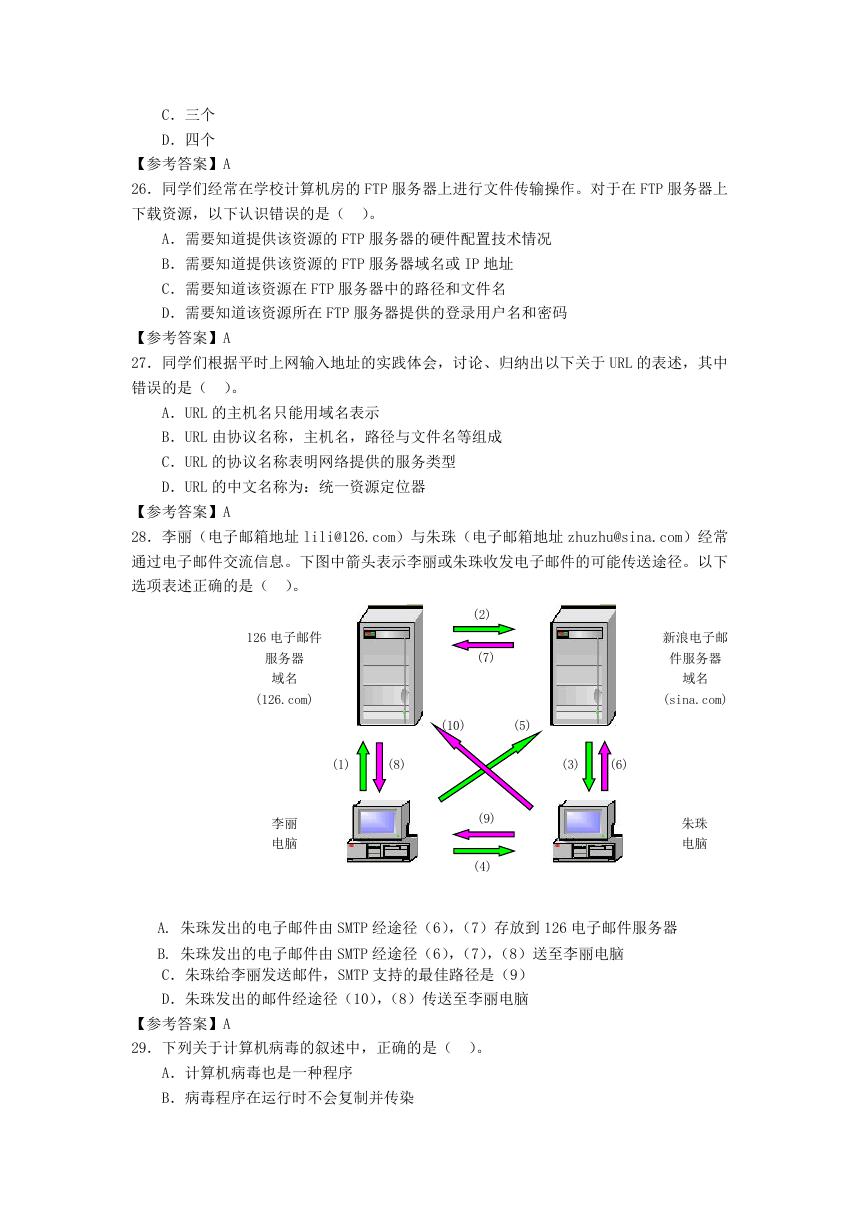 C．三个
D．四个
【参考答案】A
26．同学们经常在学校计算机房的 FTP 服务器上进行文件传输操作。对于在 FTP 服务器上下载资源，以下认识错误的是（　）。
A．需要知道提供该资源的 FTP 服务器的硬件配置技术情况
B．需要知道提供该资源的 FTP 服务器域名或 IP 地址
C．需要知道该资源在 FTP 服务器中的路径和文件名
D．需要知道该资源所在 FTP 服务器提供的登录用户名和密码
【参考答案】A
27．同学们根据平时上网输入地址的实践体会，讨论、归纳出以下关于 URL 的表述，其中错误的是（　）。
A．URL 的主机名只能用域名表示
B．URL 由协议名称，主机名，路径与文件名等组成
C．URL 的协议名称表明网络提供的服务类型
D．URL 的中文名称为：统一资源定位器
【参考答案】A
28．李丽（电子邮箱地址 lili@126.com）与朱珠（电子邮箱地址 zhuzhu@sina.com）经常通过电子邮件交流信息。下图中箭头表示李丽或朱珠收发电子邮件的可能传送途径。以下选项表述正确的是（　）。

126 电子邮件服务器域名(126.com)
(2)
(7)
新浪电子邮件服务器域名(sina.com)
(10)
(5)
(1)
(8)
(3)
(6)
李丽电脑
(9)
(4)
朱珠电脑

A. 朱珠发出的电子邮件由 SMTP 经途径（6），（7）存放到 126 电子邮件服务器
B. 朱珠发出的电子邮件由 SMTP 经途径（6），（7），（8）送至李丽电脑
C．朱珠给李丽发送邮件，SMTP 支持的最佳路径是（9）
D．朱珠发出的邮件经途径（10），（8）传送至李丽电脑
【参考答案】A
29．下列关于计算机病毒的叙述中，正确的是（　）。
A．计算机病毒也是一种程序
B．病毒程序在运行时不会复制并传染